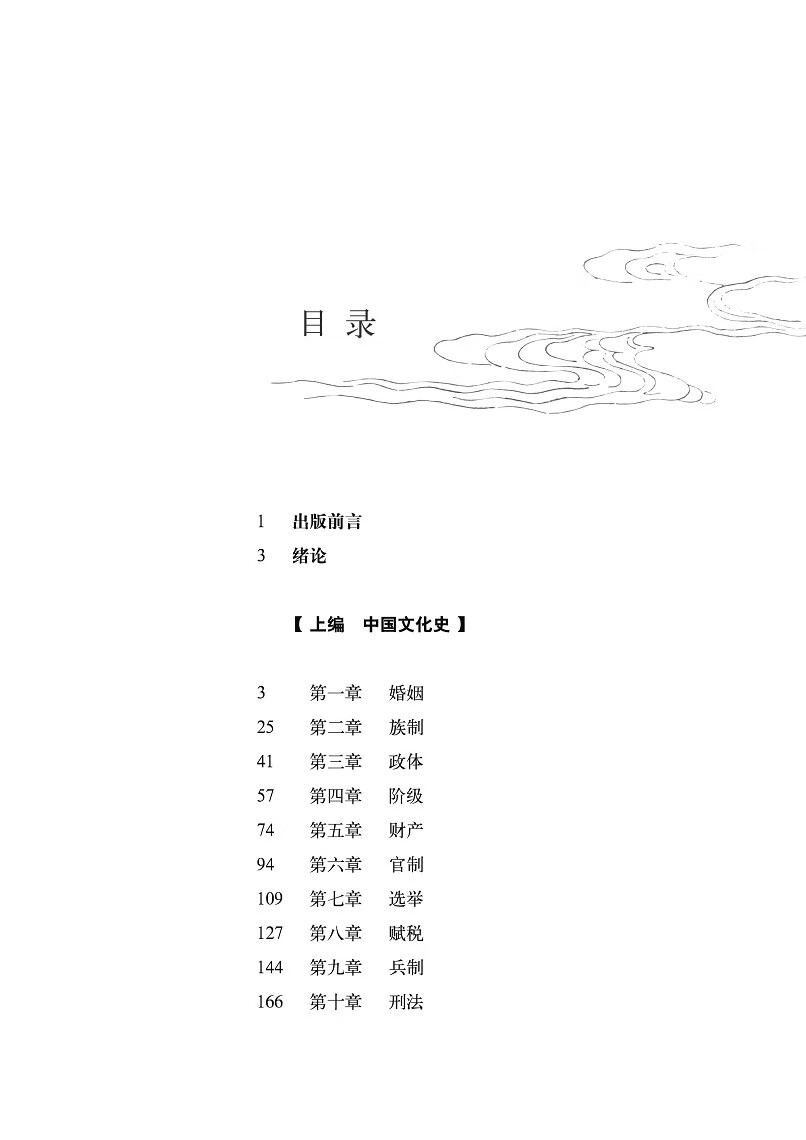 目 录

1 出版前言
3 绪论

【 上编 中国文化史 】

3 第一章 婚姻
25 第二章 族制
41 第三章 政体
57 第四章 阶级
74 第五章 财产
94 第六章 官制
109 第七章 选举
127 第八章 赋税
144 第九章 兵制
166 第十章 刑法